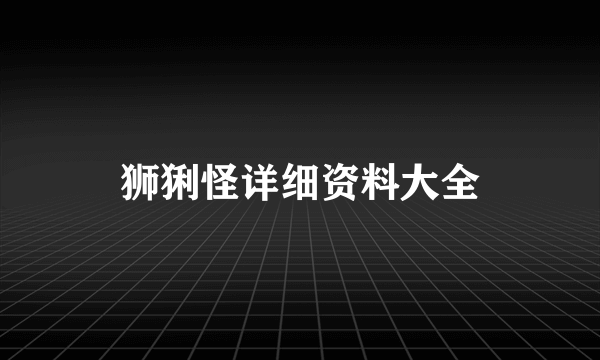 狮猁怪详细资料大全